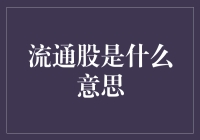 流通股是什么意思